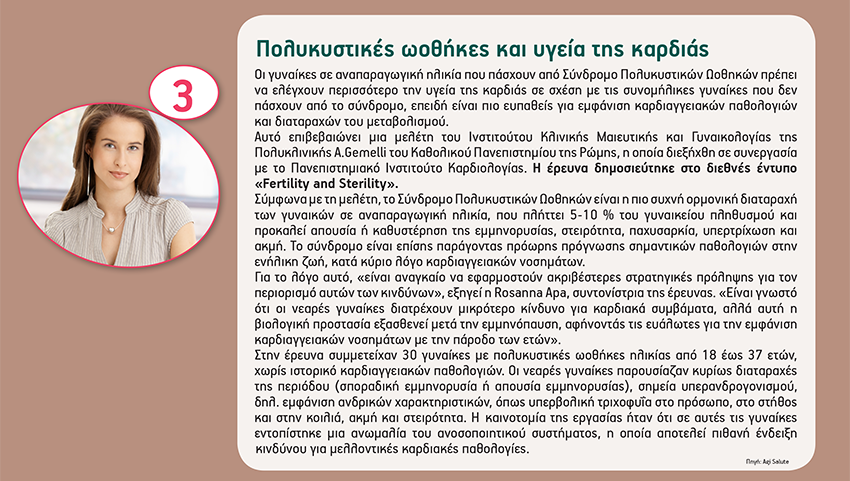 3

Πολυκυστικές ωοθήκες και υγεία της καρδιάς

Οι γυναίκες σε αναπαραγωγική ηλικία που πάσχουν από Σύνδρομο Πολυκυστικών Ωοθηκών πρέπει να ελέγχουν περισσότερο την υγεία της καρδιάς σε σχέση με τις συνομήλικες γυναίκες που δεν πάσχουν από το σύνδρομο, επειδή είναι πιο ευπαθείς για εμφάνιση καρδιαγγειακών παθολογιών και διαταραχών του μεταβολισμού.
Αυτό επιβεβαιώνει μια μελέτη του Ινστιτούτου Κλινικής Μαιευτικής και Γυναικολογίας της Πολυκλινικής A.Gemelli του Καθολικού Πανεπιστημίου της Ρώμης, η οποία διεξήχθη σε συνεργασία με το Πανεπιστημιακό Ινστιτούτο Καρδιολογίας. Η έρευνα δημοσιεύτηκε στο διεθνές έντυπο «Fertility and Sterility».
Σύμφωνα με τη μελέτη, το Σύνδρομο Πολυκυστικών Ωοθηκών είναι η πιο συχνή ορμονική διαταραχή των γυναικών σε αναπαραγωγική ηλικία, που πλήττει 5-10 % του γυναικείου πληθυσμού και προκαλεί απουσία ή καθυστέρηση της εμμηνορυσίας, στειρότητα, παχυσαρκία, υπερτρίχωση και ακμή. Το σύνδρομο είναι επίσης παράγοντας πρόωρης πρόγνωσης σημαντικών παθολογιών στην ενήλικη ζωή, κατά κύριο λόγο καρδιαγγειακών νοσημάτων.
Για το λόγο αυτό, «είναι αναγκαίο να εφαρμοστούν ακριβέστερες στρατηγικές πρόληψης για τον περιορισμό αυτών των κινδύνων», εξηγεί η Rosanna Apa, συντονίστρια της έρευνας. «Είναι γνωστό ότι οι νεαρές γυναίκες διατρέχουν μικρότερο κίνδυνο για καρδιακά συμβάματα, αλλά αυτή η βιολογική προστασία εξασθενεί μετά την εμμηνόπαυση, αφήνοντάς τις ευάλωτες για την εμφάνιση καρδιαγγειακών νοσημάτων με την πάροδο των ετών».
Στην έρευνα συμμετείχαν 30 γυναίκες με πολυκυστικές ωοθήκες ηλικίας από 18 έως 37 ετών, χωρίς ιστορικό καρδιαγγειακών παθολογιών. Οι νεαρές γυναίκες παρουσίαζαν κυρίως διαταραχές της περιόδου (σποραδική εμμηνορυσία ή απουσία εμμηνορυσίας), σημεία υπερανδρογονισμού, δηλ. εμφάνιση ανδρικών χαρακτηριστικών, όπως υπερβολική τριχοφυΐα στο πρόσωπο, στο στήθος και στην κοιλιά, ακμή και στειρότητα. Η καινοτομία της εργασίας ήταν ότι σε αυτές τις γυναίκες εντοπίστηκε μια ανωμαλία του ανοσοποιητικού συστήματος, η οποία αποτελεί πιθανή ένδειξη κινδύνου για μελλοντικές καρδιακές παθολογίες.

Πηγή: Aqi Salute